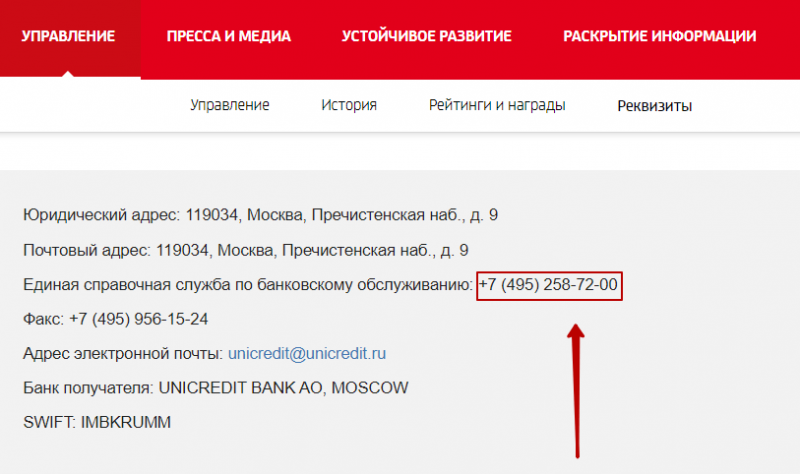 УПРАВЛЕНИЕ ПРЕССА И МЕДИА УСТОЙЧИВОЕ РАЗВИТИЕ РАСКРЫТИЕ ИНФОРМАЦИИ

Управление История Рейтинги и награды Реквизиты

Юридический адрес: 119034, Москва, Пречистенская наб., д. 9

Почтовый адрес: 119034, Москва, Пречистенская наб., д. 9

Единая справочная служба по банковскому обслуживанию: +7 (495) 258-72-00

Факс: +7 (495) 956-15-24

Адрес электронной почты: unicredit@unicredit.ru

Банк получателя: UNICREDIT BANK AO, MOSCOW

SWIFT: IMBKRUMM